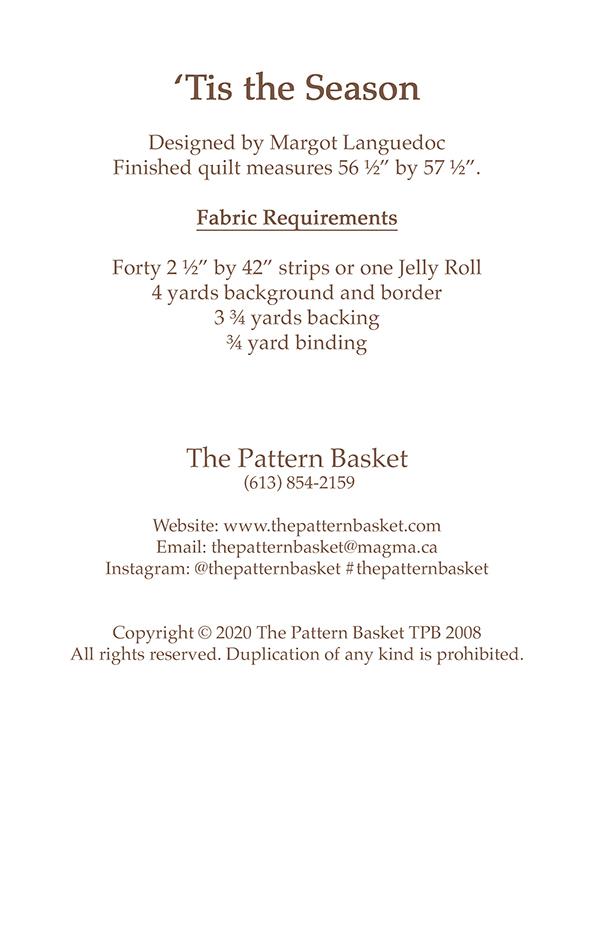 ‘Tis the Season

Designed by Margot Languedoc
Finished quilt measures 56 ½″ by 57 ½″.

Fabric Requirements

Forty 2 ½″ by 42″ strips or one Jelly Roll
4 yards background and border
3 ¾ yards backing
¾ yard binding

The Pattern Basket
(613) 854-2159

Website: www.thepatternbasket.com
Email: thepatternbasket@magma.ca
Instagram: @thepatternbasket #thepatternbasket

Copyright © 2020 The Pattern Basket TPB 2008
All rights reserved. Duplication of any kind is prohibited.